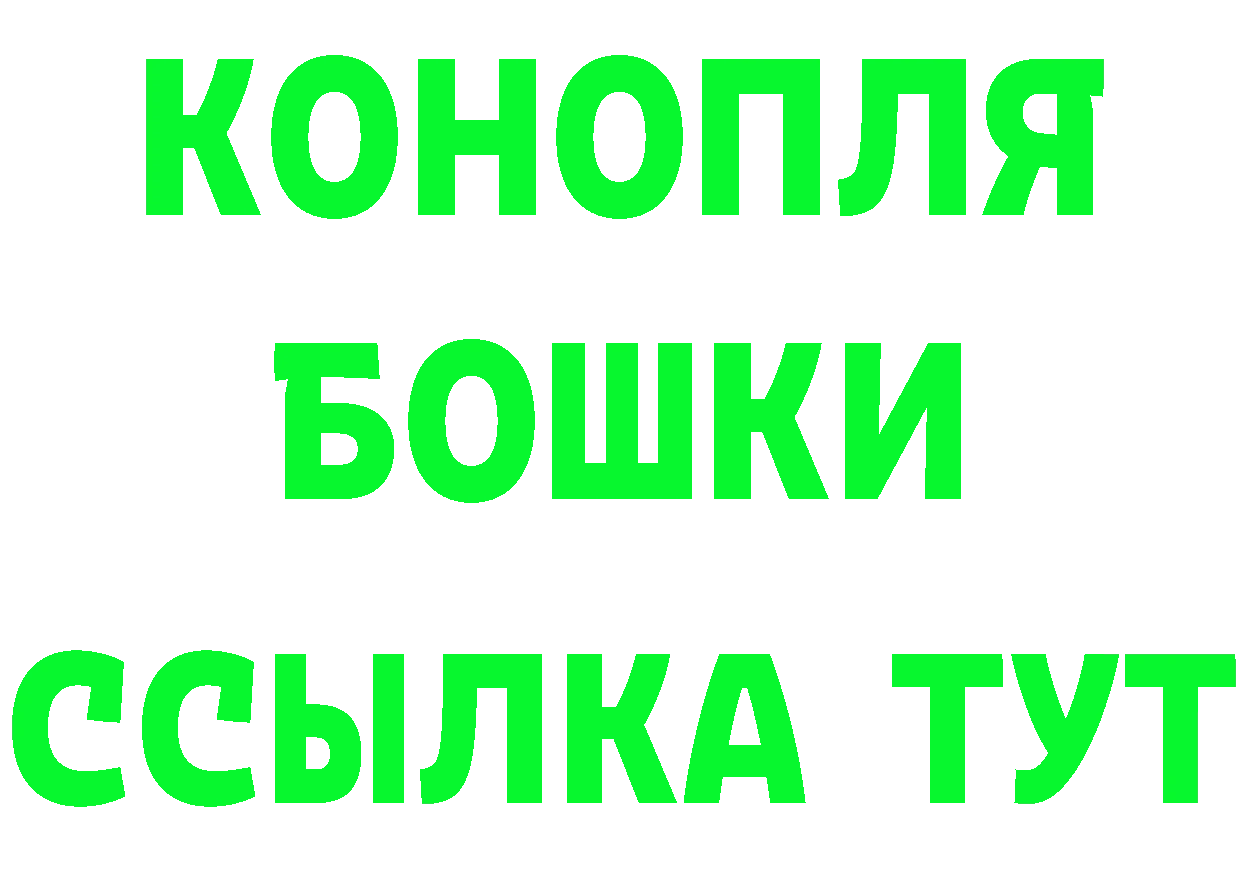 КОНОПЛЯ
БОШКИ
ССЫЛКА ТУТ